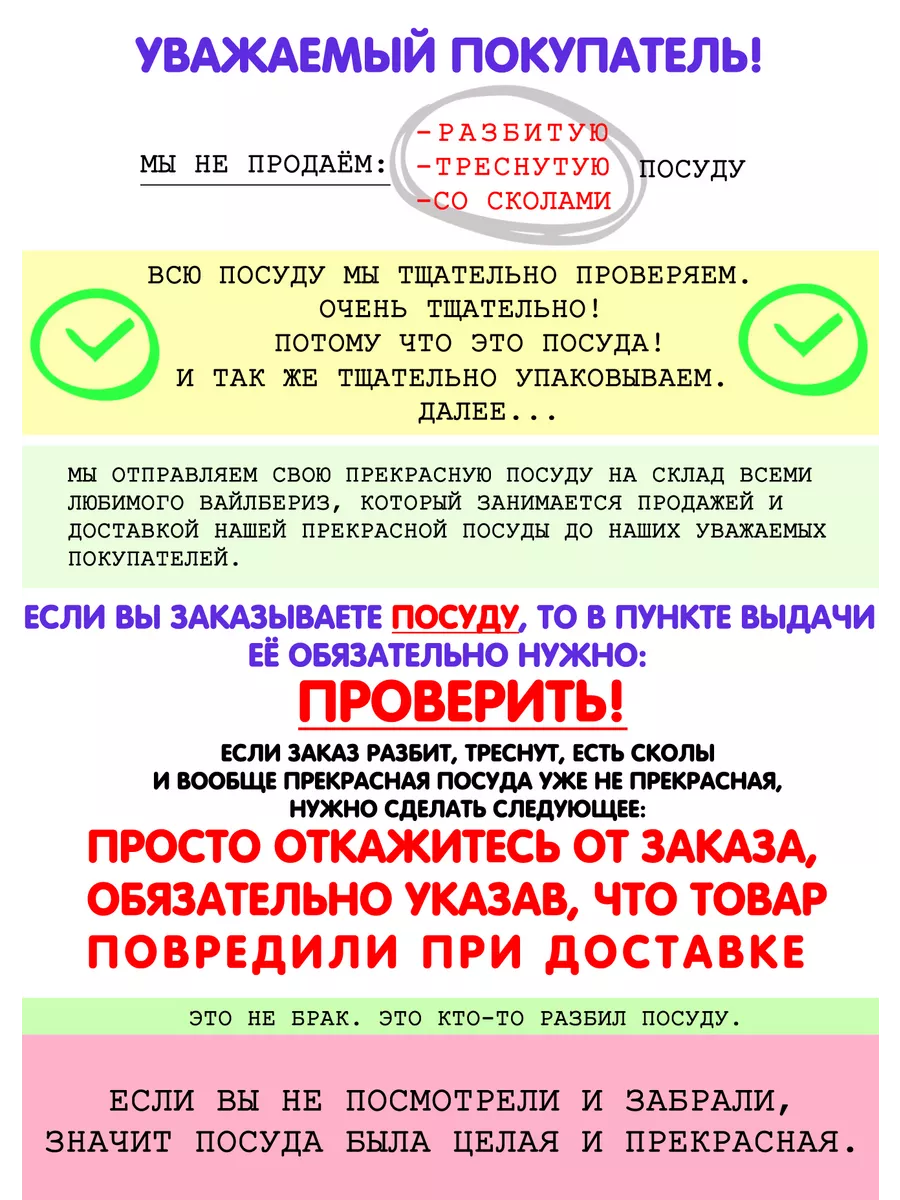 УВАЖАЕМЫЙ ПОКУПАТЕЛЬ!

МЫ НЕ ПРОДАЁМ: -РАЗБИТУЮ -ТРЕСНУТУЮ -СО СКОЛАМИ ПОСУДУ

ВСЮ ПОСУДУ МЫ ТЩАТЕЛЬНО ПРОВЕРЯЕМ. ОЧЕНЬ ТЩАТЕЛЬНО! ПОТОМУ ЧТО ЭТО ПОСУДА! И ТАК ЖЕ ТЩАТЕЛЬНО УПАКОВЫВАЕМ. ДАЛЕЕ...

МЫ ОТПРАВЛЯЕМ СВОЮ ПРЕКРАСНУЮ ПОСУДУ НА СКЛАД ВСЕМИ ЛЮБИМОГО ВАЙЛБЕРИЗ, КОТОРЫЙ ЗАНИМАЕТСЯ ПРОДАЖЕЙ И ДОСТАВКОЙ НАШЕЙ ПРЕКРАСНОЙ ПОСУДЫ ДО НАШИХ УВАЖАЕМЫХ ПОКУПАТЕЛЕЙ.

ЕСЛИ ВЫ ЗАКАЗЫВАЕТЕ ПОСУДУ, ТО В ПУНКТЕ ВЫДАЧИ ЕЁ ОБЯЗАТЕЛЬНО НУЖНО:

ПРОВЕРИТЬ!

ЕСЛИ ЗАКАЗ РАЗБИТ, ТРЕСНУТ, ЕСТЬ СКОЛЫ И ВООБЩЕ ПРЕКРАСНАЯ ПОСУДА УЖЕ НЕ ПРЕКРАСНАЯ, НУЖНО СДЕЛАТЬ СЛЕДУЮЩЕЕ:

ПРОСТО ОТКАЖИТЕСЬ ОТ ЗАКАЗА, ОБЯЗАТЕЛЬНО УКАЗАВ, ЧТО ТОВАР ПОВРЕДИЛИ ПРИ ДОСТАВКЕ

ЭТО НЕ БРАК. ЭТО КТО-ТО РАЗБИЛ ПОСУДУ.

ЕСЛИ ВЫ НЕ ПОСМОТРЕЛИ И ЗАБРАЛИ, ЗНАЧИТ ПОСУДА БЫЛА ЦЕЛАЯ И ПРЕКРАСНАЯ.